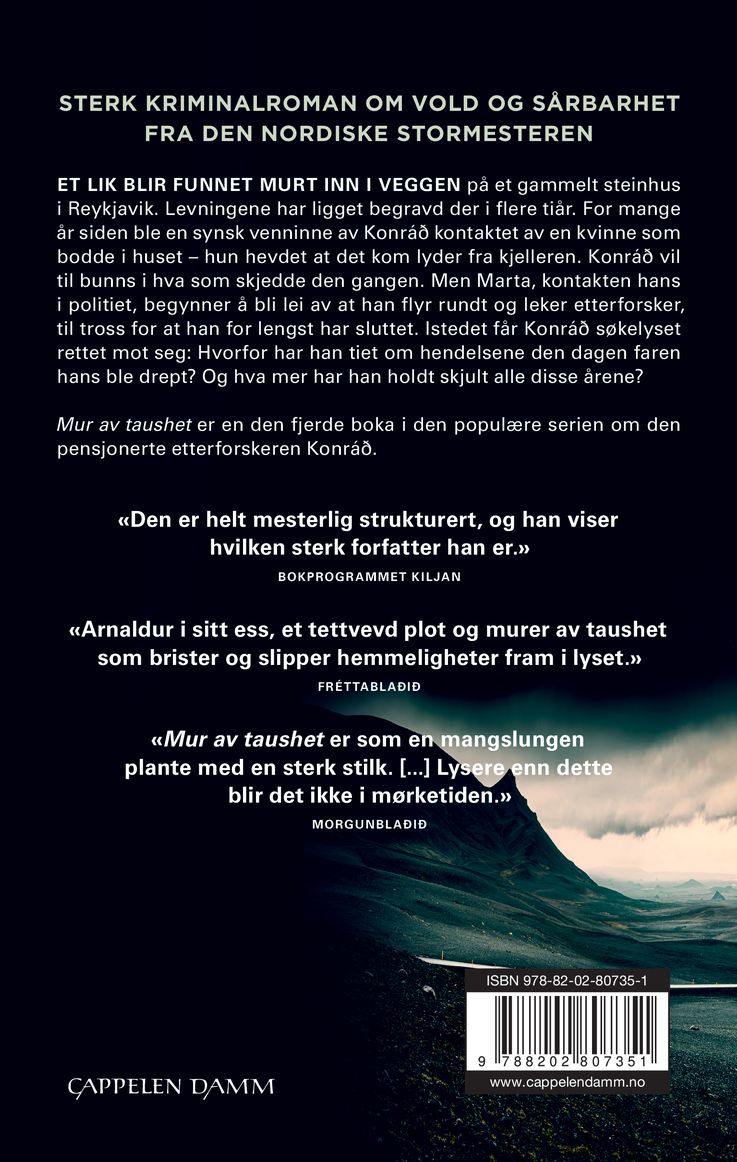 STERK KRIMINALROMAN OM VOLD OG SÅRBARHET FRA DEN NORDISKE STORMESTEREN

ET LIK BLIR FUNNET MURT INN I VEGGEN på et gammelt steinhus i Reykjavik. Levningene har ligget begravd der i flere tiår. For mange år siden ble en synsk venninne av Konráð kontaktet av en kvinne som bodde i huset – hun hevdet at det kom lyder fra kjelleren. Konráð vil til bunns i hva som skjedde den gangen. Men Marta, kontakten hans i politiet, begynner å bli lei av at han flyr rundt og leker etterforsker, til tross for at han for lengst har sluttet. Istedet får Konráð søkelyset rettet mot seg: Hvorfor har han tiet om hendelsene den dagen faren hans ble drept? Og hva mer har han holdt skjult alle disse årene?

Mur av taushet er en den fjerde boka i den populære serien om den pensjonerte etterforskeren Konráð.

«Den er helt mesterlig strukturert, og han viser hvilken sterk forfatter han er.»
BOKPROGRAMMET KILJAN

«Arnaldur i sitt ess, et tettvevd plot og murer av taushet som brister og slipper hemmeligheter fram i lyset.»
FRÉTTABLAÐIÐ

«Mur av taushet er som en mangslungen plante med en sterk stilk. [...] Lysere enn dette blir det ikke i mørketiden.»
MORGUNBLAÐIÐ

ISBN 978-82-02-80735-1
9 788202 807351
www.cappelendamm.no

CAPPELEN DAMM